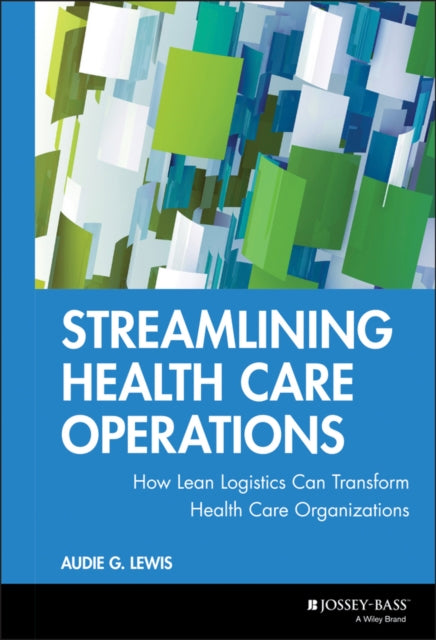 STREAMLINING HEALTH CARE OPERATIONS

How Lean Logistics Can Transform Health Care Organizations

AUDIE G. LEWIS

JOSSEY-BASS™
A Wiley Brand